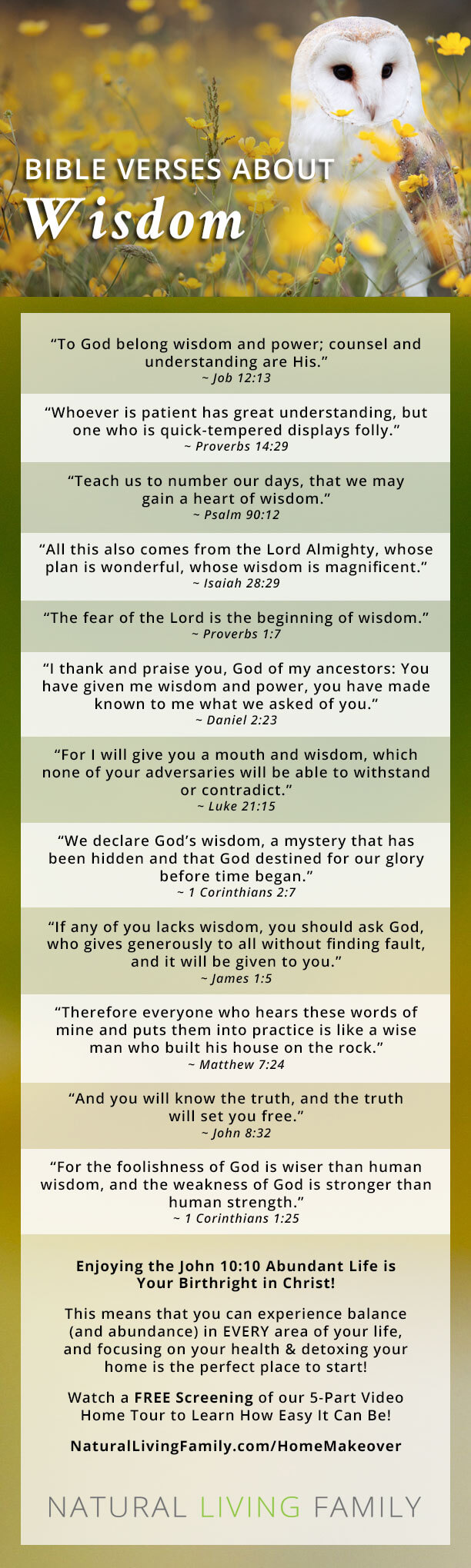 BIBLE VERSES ABOUT
Wisdom

"To God belong wisdom and power; counsel and understanding are His."
~ Job 12:13

"Whoever is patient has great understanding, but one who is quick-tempered displays folly."
~ Proverbs 14:29

"Teach us to number our days, that we may gain a heart of wisdom."
~ Psalm 90:12

"All this also comes from the Lord Almighty, whose plan is wonderful, whose wisdom is magnificent."
~ Isaiah 28:29

"The fear of the Lord is the beginning of wisdom."
~ Proverbs 1:7

"I thank and praise you, God of my ancestors: You have given me wisdom and power, you have made known to me what we asked of you."
~ Daniel 2:23

"For I will give you a mouth and wisdom, which none of your adversaries will be able to withstand or contradict."
~ Luke 21:15

"We declare God's wisdom, a mystery that has been hidden and that God destined for our glory before time began."
~ 1 Corinthians 2:7

"If any of you lacks wisdom, you should ask God, who gives generously to all without finding fault, and it will be given to you."
~ James 1:5

"Therefore everyone who hears these words of mine and puts them into practice is like a wise man who built his house on the rock."
~ Matthew 7:24

"And you will know the truth, and the truth will set you free."
~ John 8:32

"For the foolishness of God is wiser than human wisdom, and the weakness of God is stronger than human strength."
~ 1 Corinthians 1:25

Enjoying the John 10:10 Abundant Life is Your Birthright in Christ!

This means that you can experience balance (and abundance) in EVERY area of your life, and focusing on your health & detoxing your home is the perfect place to start!

Watch a FREE Screening of our 5-Part Video Home Tour to Learn How Easy It Can Be!

NaturalLivingFamily.com/HomeMakeover

NATURAL LIVING FAMILY